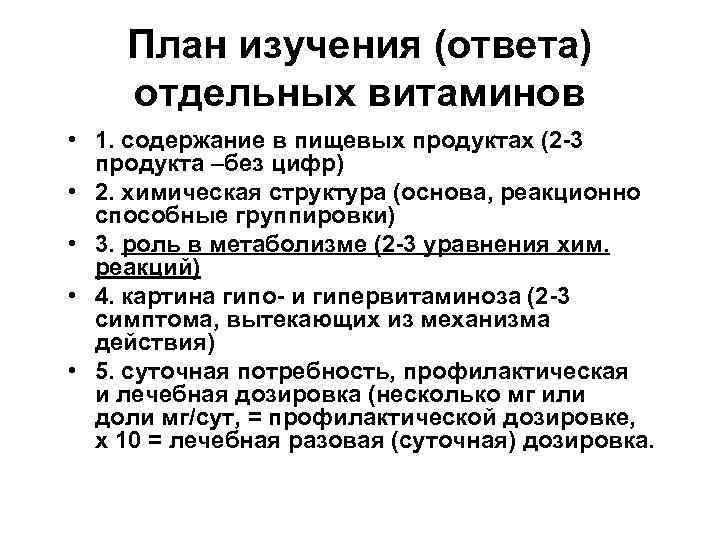 План изучения (ответа) отдельных витаминов

• 1. содержание в пищевых продуктах (2-3 продукта –без цифр)
• 2. химическая структура (основа, реакционно способные группировки)
• 3. роль в метаболизме (2-3 уравнения хим. реакций)
• 4. картина гипо- и гипервитаминоза (2-3 симптома, вытекающих из механизма действия)
• 5. суточная потребность, профилактическая и лечебная дозировка (несколько мг или доли мг/сут, = профилактической дозировке, х 10 = лечебная разовая (суточная) дозировка.